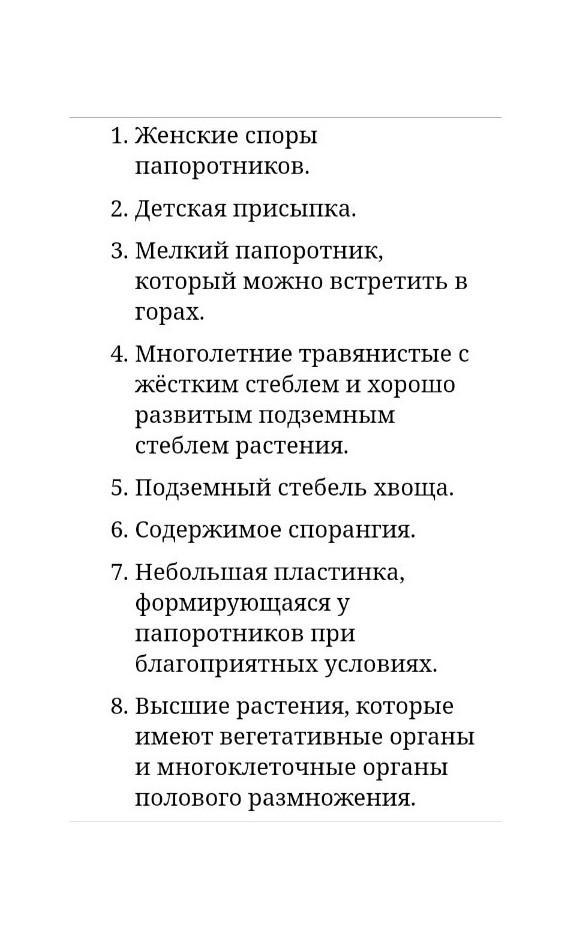 1. Женские споры папоротников.

2. Детская присыпка.

3. Мелкий папоротник, который можно встретить в горах.

4. Многолетние травянистые с жёстким стеблем и хорошо развитым подземным стеблем растения.

5. Подземный стебель хвоща.

6. Содержимое спорангия.

7. Небольшая пластинка, формирующаяся у папоротников при благоприятных условиях.

8. Высшие растения, которые имеют вегетативные органы и многоклеточные органы полового размножения.